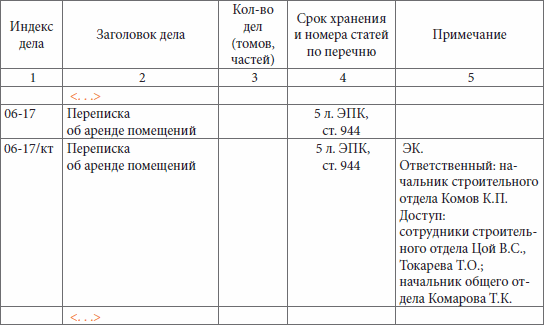 | Индекс дела | Заголовок дела | Кол-во дел (томов, частей) | Срок хранения и номера статей по перечню | Примечание |
|---|---|---|---|---|
| 1 | 2 | 3 | 4 | 5 |
| | <. . .> | | | |
| 06-17 | Переписка об аренде помещений | | 5 л. ЭПК, ст. 944 | |
| 06-17/кт | Переписка об аренде помещений | | 5 л. ЭПК, ст. 944 | ЭК. Ответственный: начальник строительного отдела Комов К.П. Доступ: сотрудники строительного отдела Цой В.С., Токарева Т.О.; начальник общего отдела Комарова Т.К. |
| | <. . .> | | | |